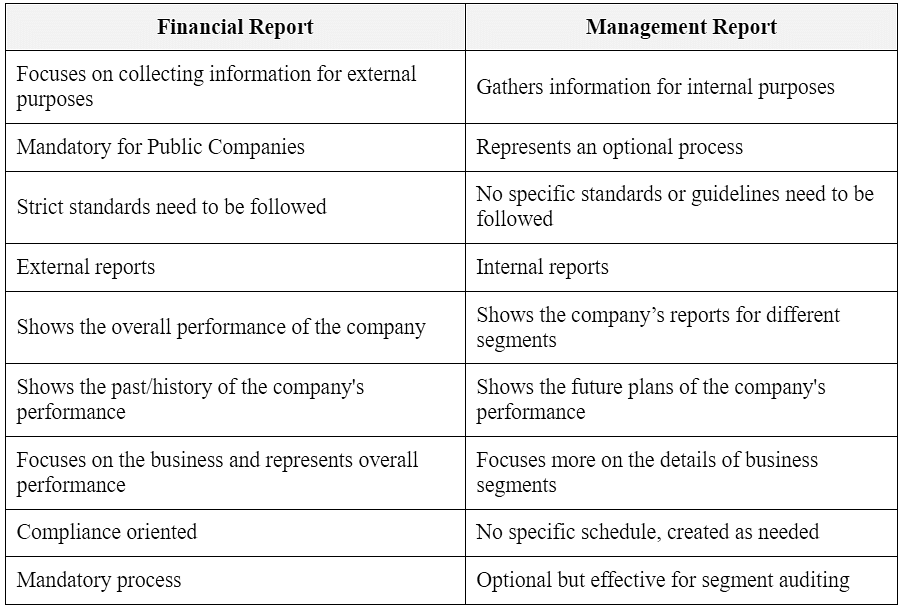 | Financial Report | Management Report |
|---|---|
| Focuses on collecting information for external purposes | Gathers information for internal purposes |
| Mandatory for Public Companies | Represents an optional process |
| Strict standards need to be followed | No specific standards or guidelines need to be followed |
| External reports | Internal reports |
| Shows the overall performance of the company | Shows the company’s reports for different segments |
| Shows the past/history of the company's performance | Shows the future plans of the company's performance |
| Focuses on the business and represents overall performance | Focuses more on the details of business segments |
| Compliance oriented | No specific schedule, created as needed |
| Mandatory process | Optional but effective for segment auditing |